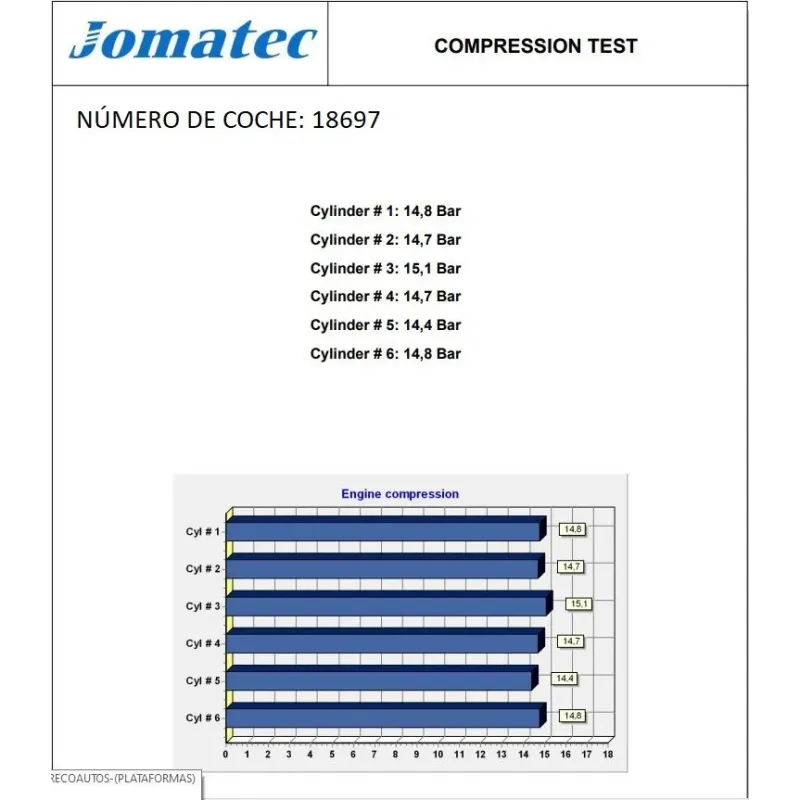 Jomatec

COMPRESSION TEST

NÚMERO DE COCHE: 18697

Cylinder # 1: 14,8 Bar
Cylinder # 2: 14,7 Bar
Cylinder # 3: 15,1 Bar
Cylinder # 4: 14,7 Bar
Cylinder # 5: 14,4 Bar
Cylinder # 6: 14,8 Bar

Engine compression

Cyl # 1
14,8
Cyl # 2
14,7
Cyl # 3
15,1
Cyl # 4
14,7
Cyl # 5
14,4
Cyl # 6
14,8

0 1 2 3 4 5 6 7 8 9 10 11 12 13 14 15 16 17 18

RECOAUTOS-(PLATAFORMAS)